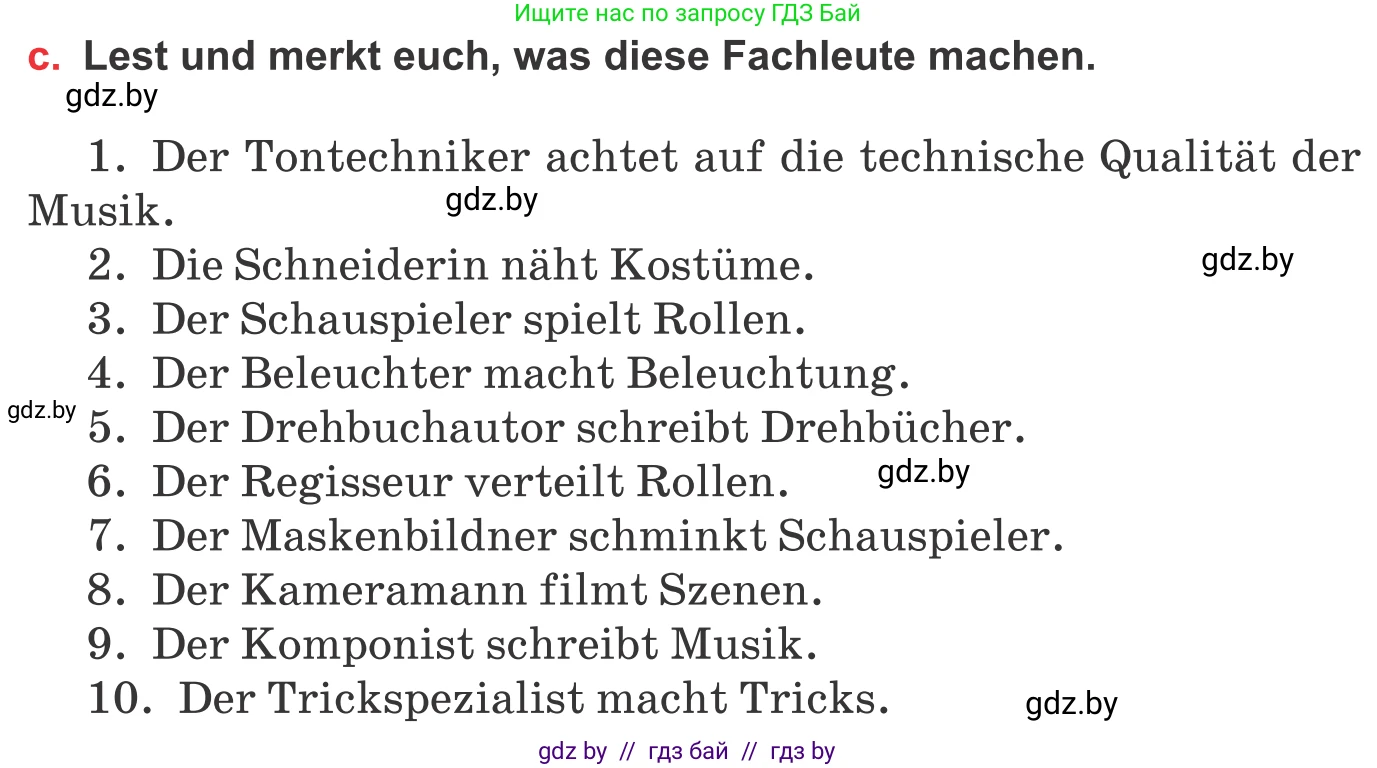 Ищите нас по запросу ГДЗ Бай

c. Lest und merkt euch, was diese Fachleute machen.

gdz.by

1. Der Tontechniker achtet auf die technische Qualität der Musik. gdz.by

2. Die Schneiderin näht Kostüme. gdz.by

3. Der Schauspieler spielt Rollen.

4. Der Beleuchter macht Beleuchtung.

gdz.by 5. Der Drehbuchautor schreibt Drehbücher.

6. Der Regisseur verteilt Rollen. gdz.by

7. Der Maskenbildner schminkt Schauspieler.

8. Der Kameramann filmt Szenen.

9. Der Komponist schreibt Musik.

10. Der Trickspezialist macht Tricks. gdz.by

gdz by // гдз бай // гдз by